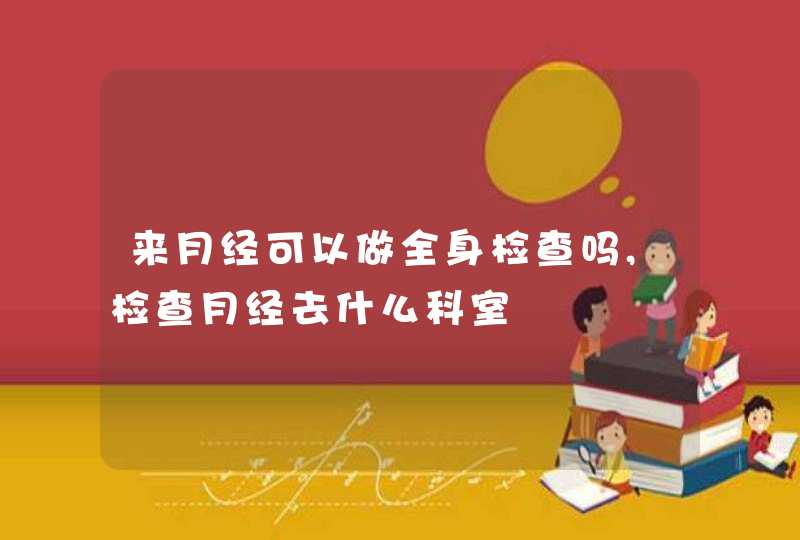 来月经可以做全身检查吗,检查月经去什么科室